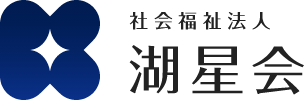 社会福祉法人
湖星会